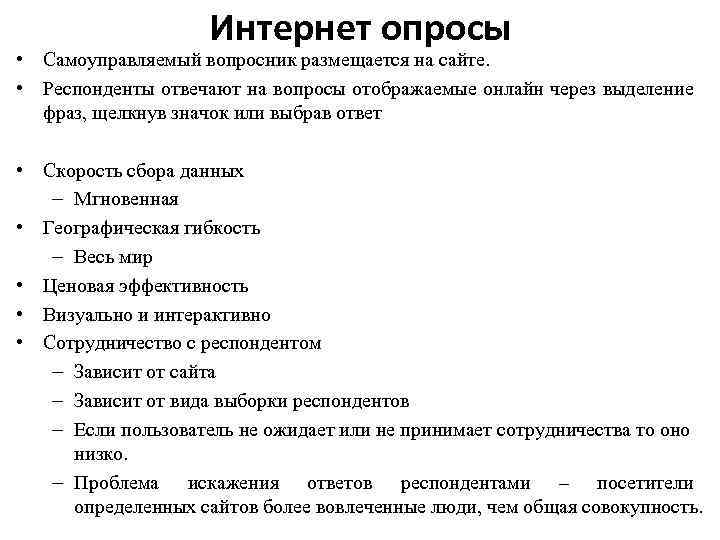 Интернет опросы

• Самоуправляемый вопросник размещается на сайте.
• Респонденты отвечают на вопросы отображаемые онлайн через выделение фраз, щелкнув значок или выбрав ответ

• Скорость сбора данных
– Мгновенная
• Географическая гибкость
– Весь мир
• Ценовая эффективность
• Визуально и интерактивно
• Сотрудничество с респондентом
– Зависит от сайта
– Зависит от вида выборки респондентов
– Если пользователь не ожидает или не принимает сотрудничества то оно низко.
– Проблема искажения ответов респондентами – посетители определенных сайтов более вовлеченные люди, чем общая совокупность.